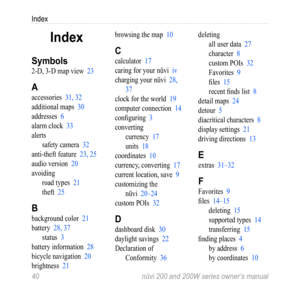 Index

Index

Symbols
2-D, 3-D map view 23

A
accessories 31, 32
additional maps 30
addresses 6
alarm clock 33
alerts
safety camera 32
anti-theft feature 23, 25
audio version 20
avoiding
road types 21
theft 25

B
background color 21
battery 28, 37
status 3
battery information 28
bicycle navigation 20
brightness 21

browsing the map 10

C
calculator 17
caring for your nüvi iv
charging your nüvi 28, 37
clock for the world 19
computer connection 14
configuring 3
converting
currency 17
units 18
coordinates 10
currency, converting 17
current location, save 9
customizing the nüvi 20–24
custom POIs 32

D
dashboard disk 30
daylight savings 22
Declaration of Conformity 36

deleting
all user data 27
character 8
custom POIs 32
Favorites 9
files 15
recent finds list 8
detail maps 24
detour 5
diacritical characters 8
display settings 21
driving directions 13

E
extras 31–32

F
Favorites 9
files 14–15
deleting 15
supported types 14
transferring 15
finding places 4
by address 6
by coordinates 10

40
nüvi 200 and 200W series owner's manual